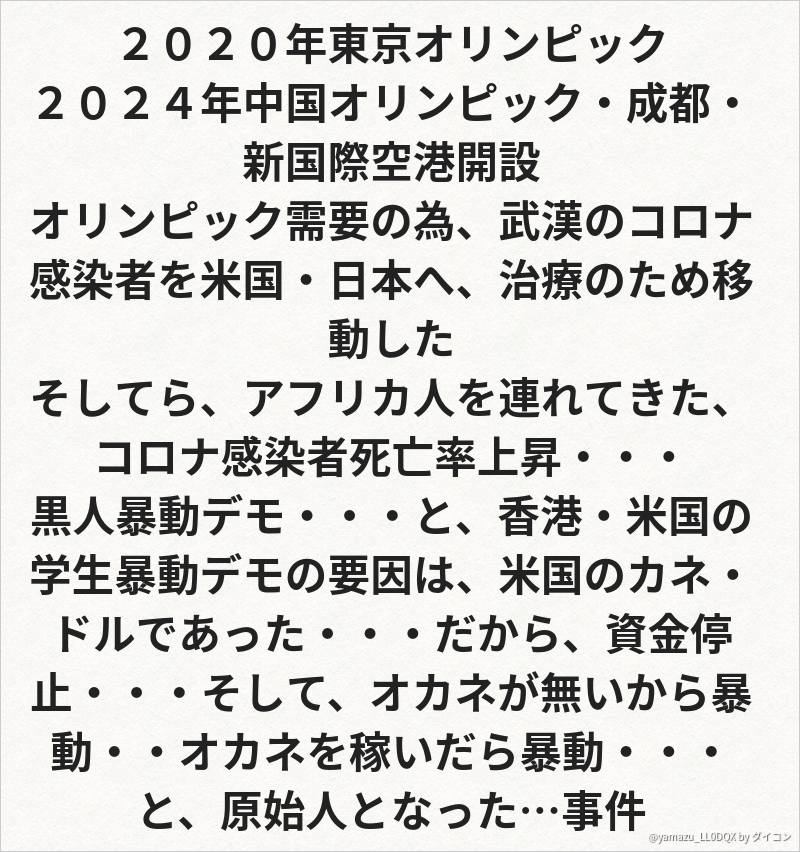 ２０２０年東京オリンピック
２０２４年中国オリンピック・成都・新国際空港開設
オリンピック需要の為、武漢のコロナ感染者を米国・日本へ、治療のため移動した
そしてら、アフリカ人を連れてきた、コロナ感染者死亡率上昇・・・
黒人暴動デモ・・・と、香港・米国の学生暴動デモの要因は、米国のカネ・ドルであった・・・だから、資金停止・・・そして、オカネが無いから暴動・・オカネを稼いだら暴動・・・と、原始人となった…事件

@yamazu_LL0DQX by ダイコン